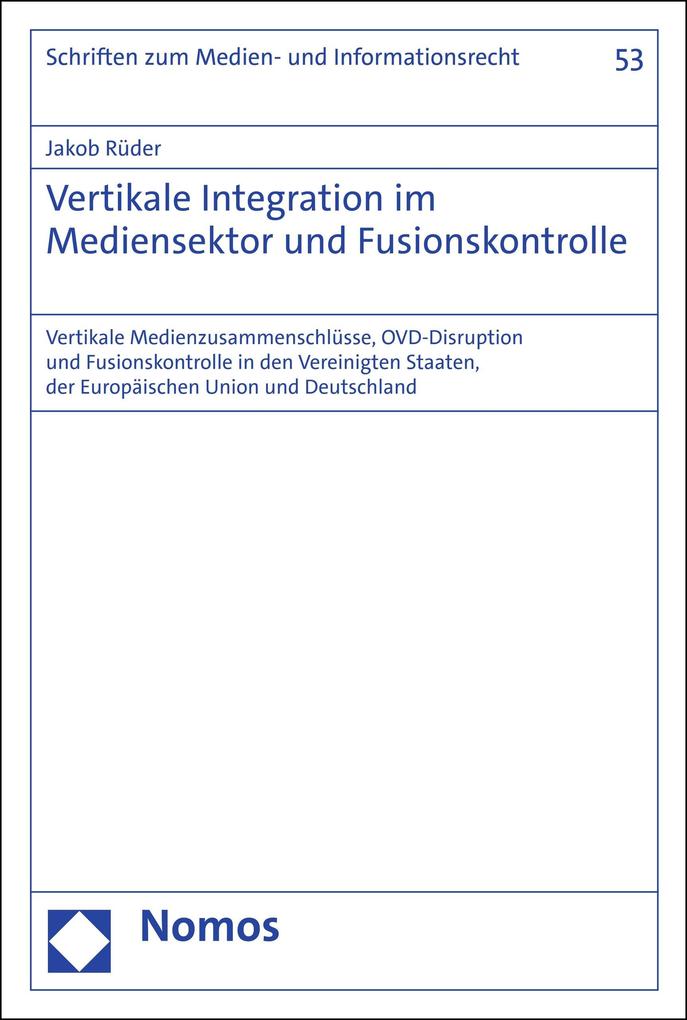 Schriften zum Medien- und Informationsrecht

53

Jakob Rüder

Vertikale Integration im Mediensektor und Fusionskontrolle

Vertikale Medienzusammenschlüsse, OVD-Disruption und Fusionskontrolle in den Vereinigten Staaten, der Europäischen Union und Deutschland

Nomos